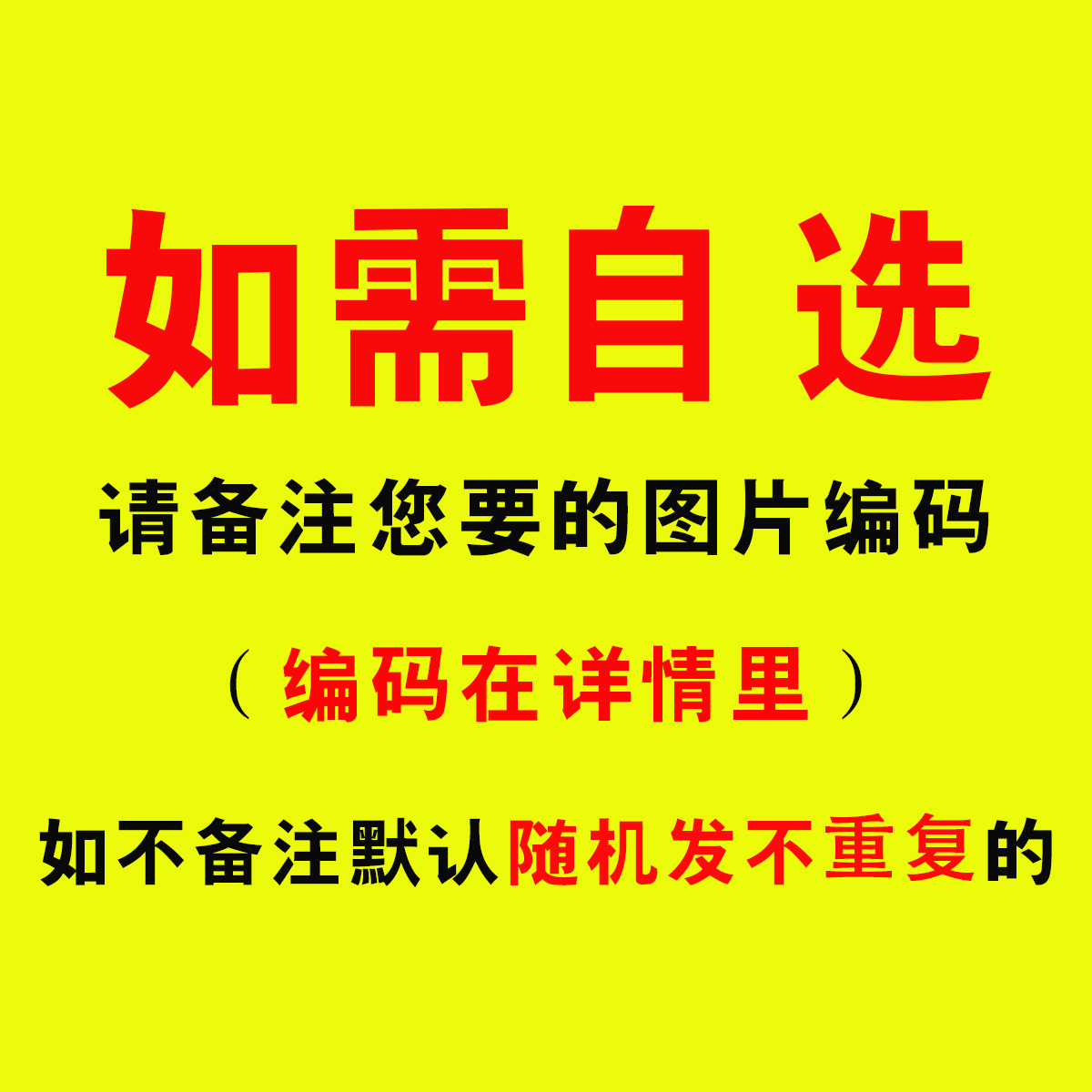 如需自 选

请备注您要的图片编码

（编码在详情里）

如不备注默认随机发不重复的